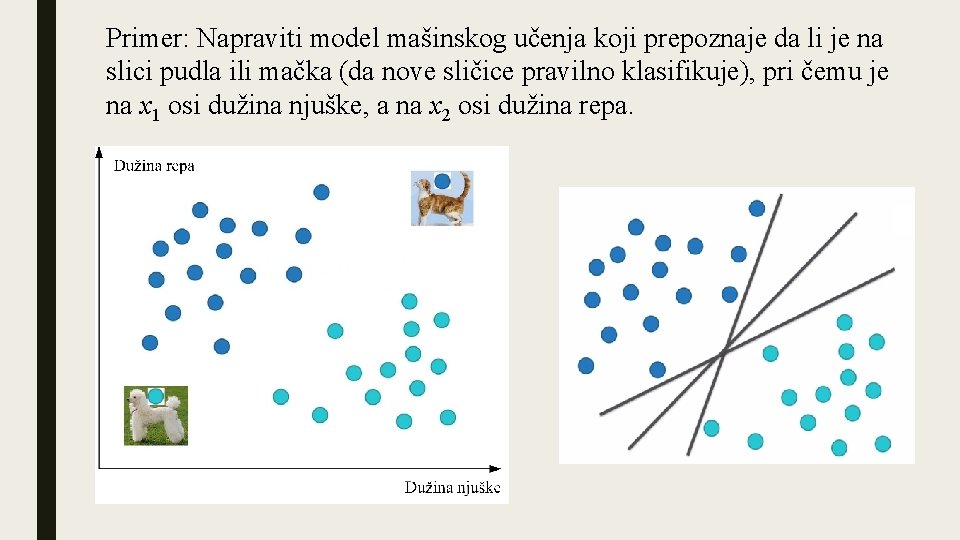 Primer: Napraviti model mašinskog učenja koji prepoznaje da li je na slici pudla ili mačka (da nove sličice pravilno klasifikuje), pri čemu je na $x_1$ osi dužina njuške, a na $x_2$ osi dužina repa.

Dužina repa

Dužina njuške